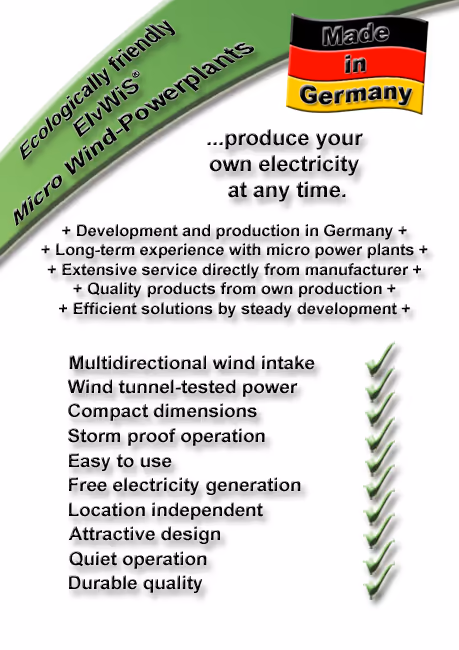 Ecologically friendly
ElvWiS®
Micro Wind-Powerplants

Made in Germany

...produce your own electricity at any time.

+ Development and production in Germany +
+ Long-term experience with micro power plants +
+ Extensive service directly from manufacturer +
+ Quality products from own production +
+ Efficient solutions by steady development +

Multidirectional wind intake
Wind tunnel-tested power
Compact dimensions
Storm proof operation
Easy to use
Free electricity generation
Location independent
Attractive design
Quiet operation
Durable quality